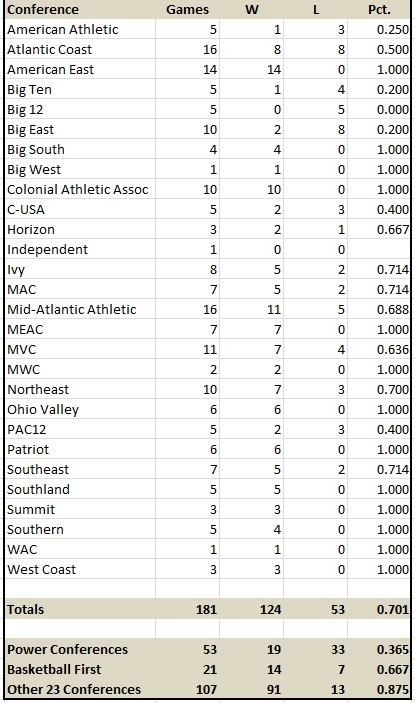 | Conference | Games | W | L | Pct. |
|---|---|---|---|---|
| American Athletic | 5 | 1 | 3 | 0.250 |
| Atlantic Coast | 16 | 8 | 8 | 0.500 |
| American East | 14 | 14 | 0 | 1.000 |
| Big Ten | 5 | 1 | 4 | 0.200 |
| Big 12 | 5 | 0 | 5 | 0.000 |
| Big East | 10 | 2 | 8 | 0.200 |
| Big South | 4 | 4 | 0 | 1.000 |
| Big West | 1 | 1 | 0 | 1.000 |
| Colonial Athletic Assoc | 10 | 10 | 0 | 1.000 |
| C-USA | 5 | 2 | 3 | 0.400 |
| Horizon | 3 | 2 | 1 | 0.667 |
| Independent | 1 | 0 | 0 | |
| Ivy | 8 | 5 | 2 | 0.714 |
| MAC | 7 | 5 | 2 | 0.714 |
| Mid-Atlantic Athletic | 16 | 11 | 5 | 0.688 |
| MEAC | 7 | 7 | 0 | 1.000 |
| MVC | 11 | 7 | 4 | 0.636 |
| MWC | 2 | 2 | 0 | 1.000 |
| Northeast | 10 | 7 | 3 | 0.700 |
| Ohio Valley | 6 | 6 | 0 | 1.000 |
| PAC12 | 5 | 2 | 3 | 0.400 |
| Patriot | 6 | 6 | 0 | 1.000 |
| Southeast | 7 | 5 | 2 | 0.714 |
| Southland | 5 | 5 | 0 | 1.000 |
| Summit | 3 | 3 | 0 | 1.000 |
| Southern | 5 | 4 | 0 | 1.000 |
| WAC | 1 | 1 | 0 | 1.000 |
| West Coast | 3 | 3 | 0 | 1.000 |
| | | | | |
| Totals | 181 | 124 | 53 | 0.701 |
| | | | | |
| Power Conferences | 53 | 19 | 33 | 0.365 |
| Basketball First | 21 | 14 | 7 | 0.667 |
| Other 23 Conferences | 107 | 91 | 13 | 0.875 |